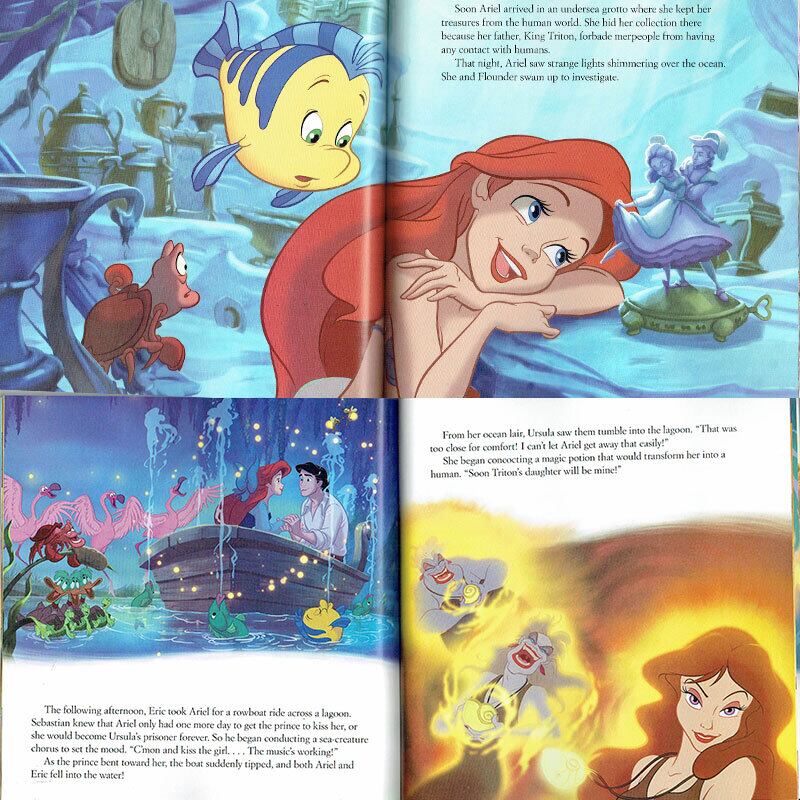 Soon Ariel arrived in an undersea grotto where she kept her treasures from the human world. She hid her collection there because her father, King Triton, forbade merpeople from having any contact with humans.

That night, Ariel saw strange lights shimmering over the ocean. She and Flounder swam up to investigate.

The following afternoon, Eric took Ariel for a rowboat ride across a lagoon. Sebastian knew that Ariel only had one more day to get the prince to kiss her, or she would become Ursula's prisoner forever. So he began conducting a sea-creature chorus to set the mood. "C'mon and kiss the girl. . . . The music's working!"

As the prince bent toward her, the boat suddenly tipped, and both Ariel and Eric fell into the water!

From her ocean lair, Ursula saw them tumble into the lagoon. "That was too close for comfort! I can't let Ariel get away that easily!"

She began concocting a magic potion that would transform her into a human. "Soon Triton's daughter will be mine!"